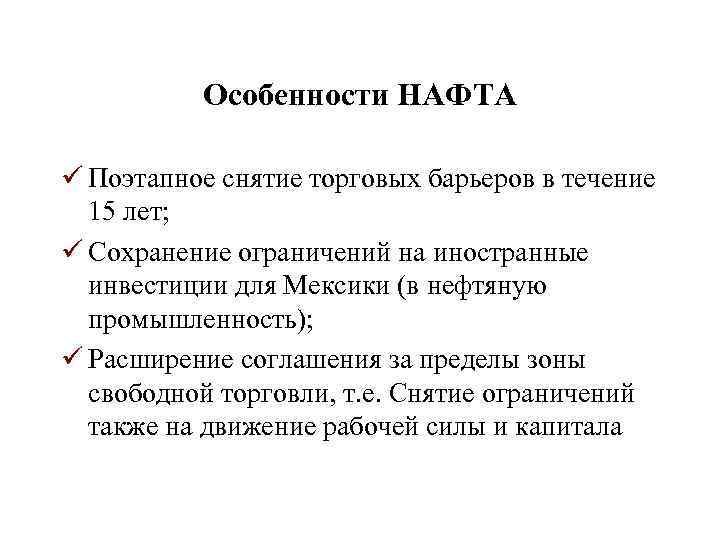 Особенности НАФТА

✓ Поэтапное снятие торговых барьеров в течение 15 лет;

✓ Сохранение ограничений на иностранные инвестиции для Мексики (в нефтяную промышленность);

✓ Расширение соглашения за пределы зоны свободной торговли, т.е. Снятие ограничений также на движение рабочей силы и капитала